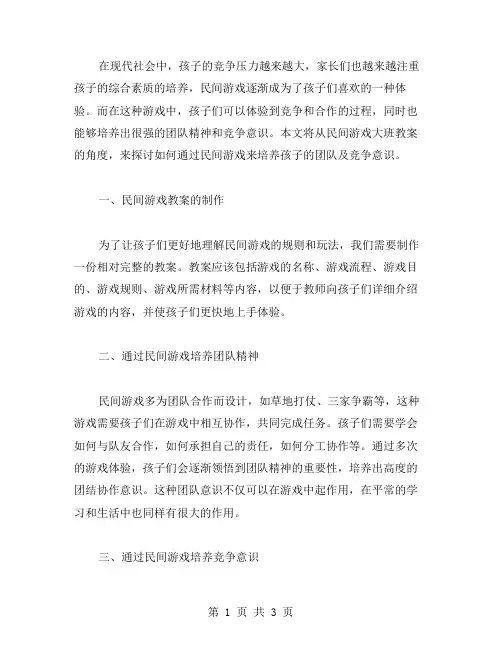 在现代社会中，孩子的竞争压力越来越大，家长们也越来越注重孩子的综合素质的培养，民间游戏逐渐成为了孩子们喜欢的一种体验。而在这种游戏中，孩子们可以体验到竞争和合作的过程，同时也能够培养出很强的团队精神和竞争意识。本文将从民间游戏大班教案的角度，来探讨如何通过民间游戏来培养孩子的团队及竞争意识。

一、民间游戏教案的制作

为了让孩子们更好地理解民间游戏的规则和玩法，我们需要制作一份相对完整的教案。教案应该包括游戏的名称、游戏流程、游戏目的、游戏规则、游戏所需材料等内容，以便于教师向孩子们详细介绍游戏的内容，并使孩子们更快地上手体验。

二、通过民间游戏培养团队精神

民间游戏多为团队合作而设计，如草地打仗、三家争霸等，这种游戏需要孩子们在游戏中相互协作，共同完成任务。孩子们需要学会如何与队友合作，如何承担自己的责任，如何分工协作等。通过多次的游戏体验，孩子们会逐渐领悟到团队精神的重要性，培养出高度的团结协作意识。这种团队意识不仅可以在游戏中起作用，在平常的学习和生活中也同样有很大的作用。

三、通过民间游戏培养竞争意识

第 1 页 共 3 页